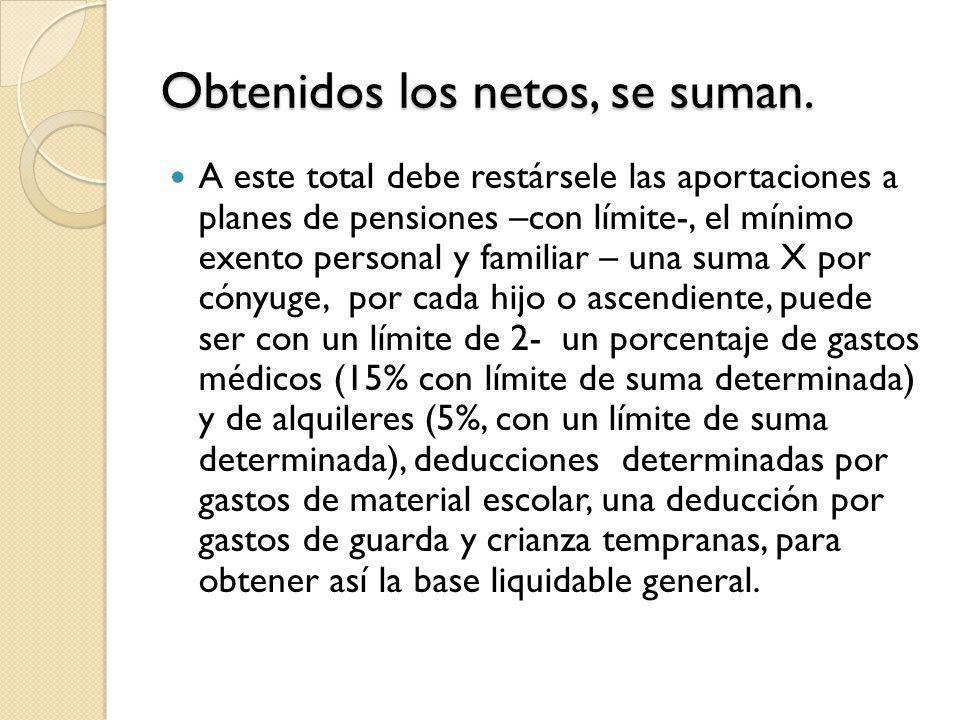 Obtenidos los netos, se suman.

A este total debe restársele las aportaciones a planes de pensiones –con límite-, el mínimo exento personal y familiar – una suma X por cónyuge, por cada hijo o ascendiente, puede ser con un límite de 2- un porcentaje de gastos médicos (15% con límite de suma determinada) y de alquileres (5%, con un límite de suma determinada), deducciones determinadas por gastos de material escolar, una deducción por gastos de guarda y crianza tempranas, para obtener así la base liquidable general.